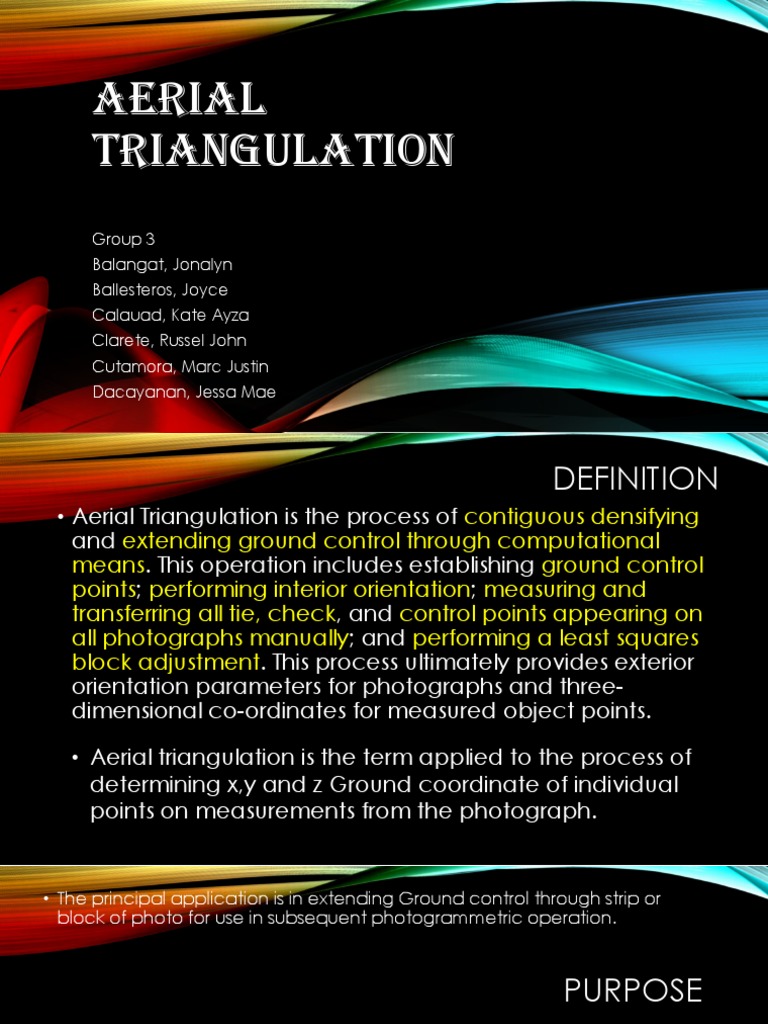 AERIAL TRIANGULATION

Group 3
Balangat, Jonalyn
Ballesteros, Joyce
Calauad, Kate Ayza
Clarete, Russel John
Cutamora, Marc Justin
Dacayanan, Jessa Mae

DEFINITION

• Aerial Triangulation is the process of contiguous densifying and extending ground control through computational means. This operation includes establishing ground control points; performing interior orientation; measuring and transferring all tie, check, and control points appearing on all photographs manually; and performing a least squares block adjustment. This process ultimately provides exterior orientation parameters for photographs and three-dimensional co-ordinates for measured object points.

• Aerial triangulation is the term applied to the process of determining x,y and z Ground coordinate of individual points on measurements from the photograph.

• The principal application is in extending Ground control through strip or block of photo for use in subsequent photogrammetric operation.

PURPOSE